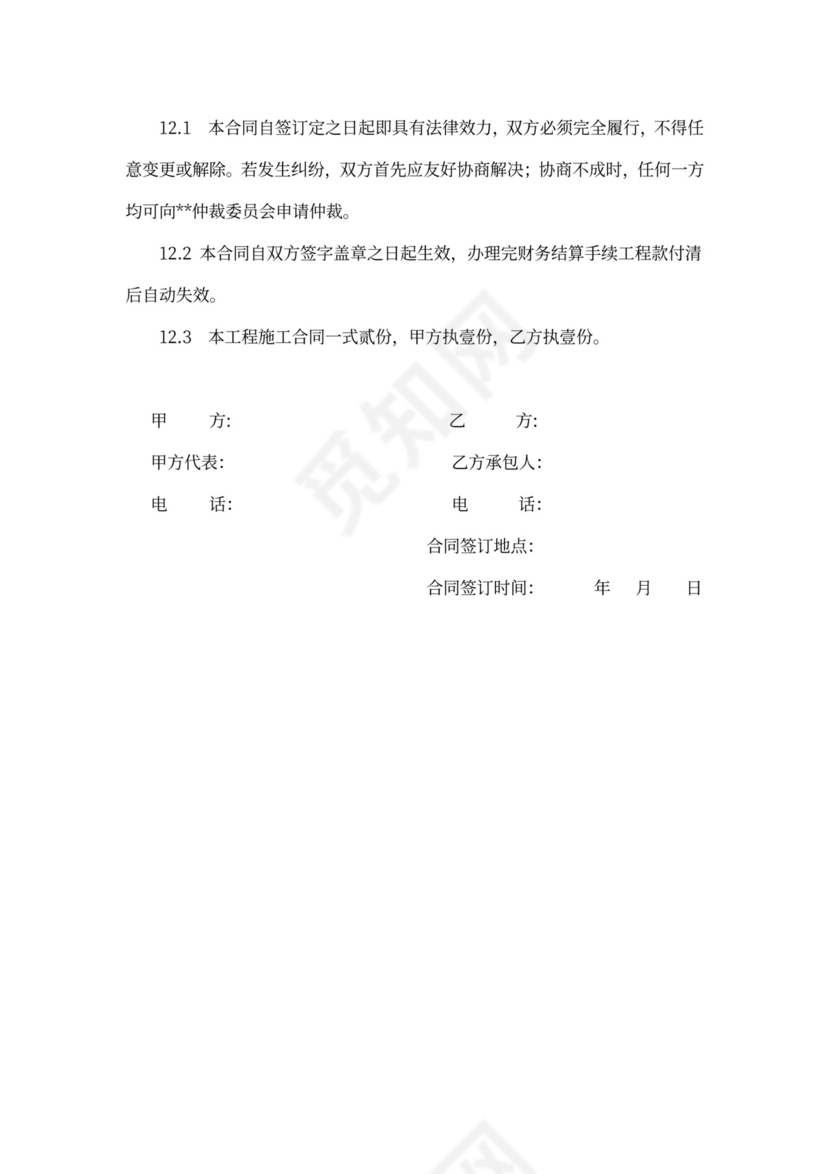 12.1　本合同自签订定之日起即具有法律效力，双方必须完全履行，不得任意变更或解除。若发生纠纷，双方首先应友好协商解决；协商不成时，任何一方均可向**仲裁委员会申请仲裁。

12.2 本合同自双方签字盖章之日起生效，办理完财务结算手续工程款付清后自动失效。

12.3　本工程施工合同一式贰份，甲方执壹份，乙方执壹份。

甲　　方:　　　　　　　　　　乙　　方:

甲方代表:　　　　　　　　　　乙方承包人:

电　　话:　　　　　　　　　　电　　话:

合同签订地点:

合同签订时间:　　　　年　　月　　日

觅知网